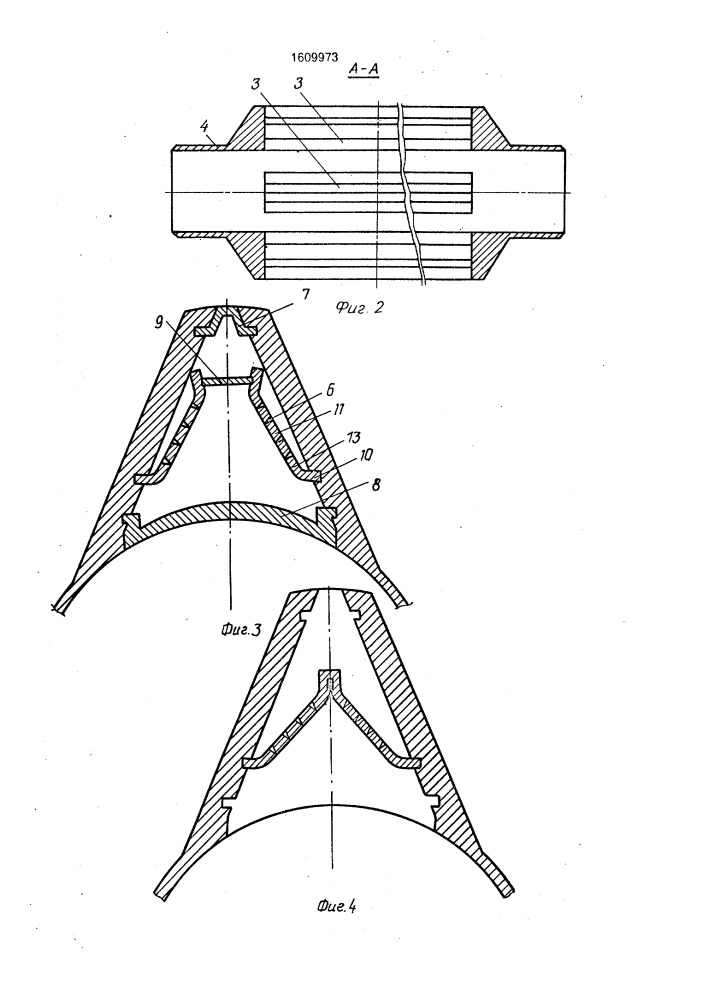 1609973

А-А

3
3
4

Фиг. 2

7
9
6
11
13
10
8

Фиг.3

Фиг.4